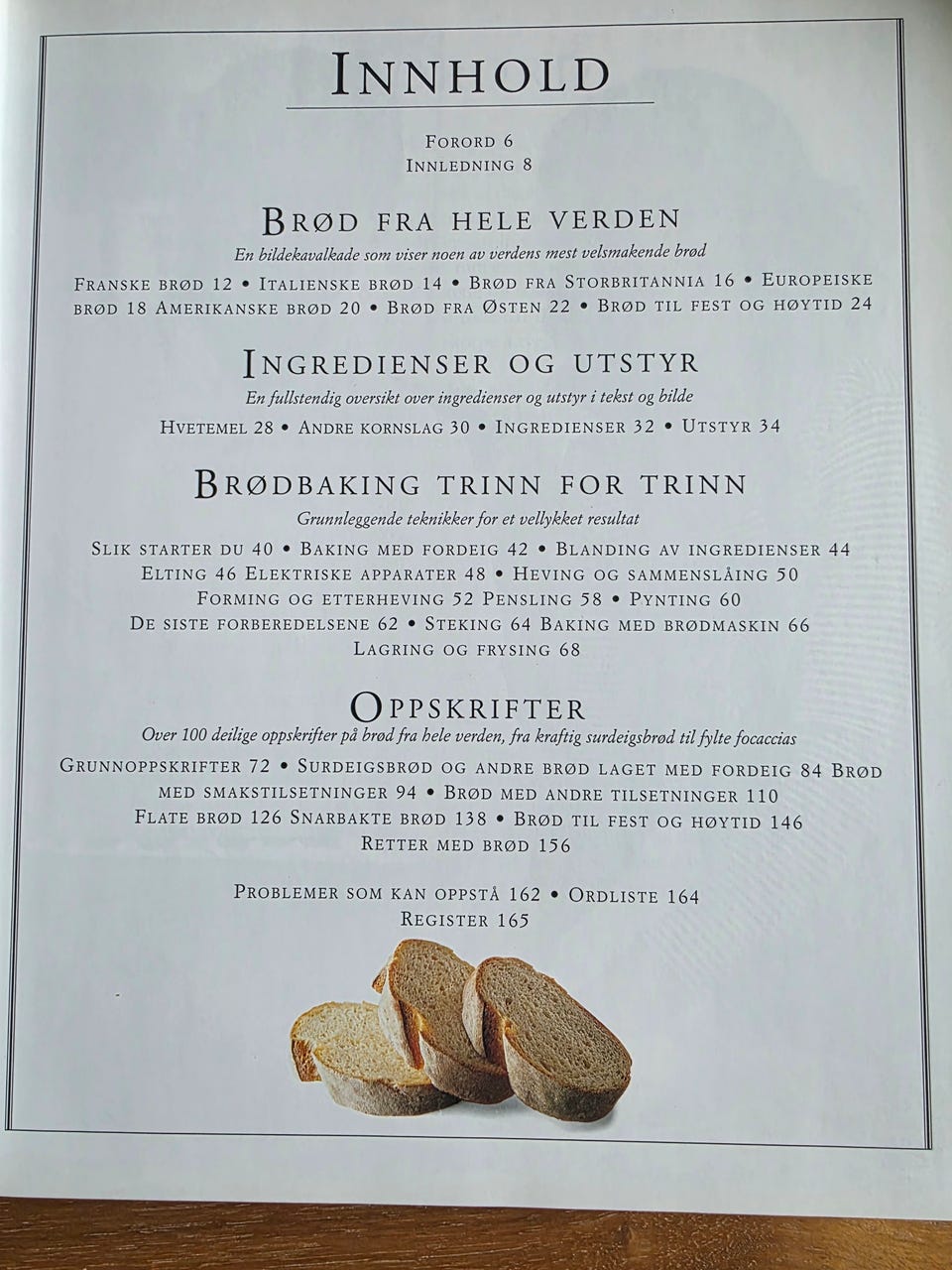 INNHOLD

FORORD 6
INNLEDNING 8

BRØD FRA HELE VERDEN
En bildekavalkade som viser noen av verdens mest velsmakende brød

FRANSKE BRØD 12 • ITALIENSKE BRØD 14 • BRØD FRA STORBRITANNIA 16 • EUROPEISKE BRØD 18 AMERIKANSKE BRØD 20 • BRØD FRA ØSTEN 22 • BRØD TIL FEST OG HØYTID 24

INGREDIENSER OG UTSTYR
En fullstendig oversikt over ingredienser og utstyr i tekst og bilde

HVETEMEL 28 • ANDRE KORNSLAG 30 • INGREDIENSER 32 • UTSTYR 34

BRØDBAKING TRINN FOR TRINN
Grunnleggende teknikker for et vellykket resultat

SLIK STARTER DU 40 • BAKING MED FORDEIG 42 • BLANDING AV INGREDIENSER 44
ELTING 46 ELEKTRISKE APPARATER 48 • HEVING OG SAMMENSLÅING 50
FORMING OG ETTERHEVING 52 PENSLING 58 • PYNTING 60
DE SISTE FORBEREDELSENE 62 • STEKING 64 BAKING MED BRØDMASKIN 66
LAGRING OG FRYSING 68

OPPSKRIFTER
Over 100 deilige oppskrifter på brød fra hele verden, fra kraftig surdeigsbrød til fylte focaccias

GRUNNOPPSKRIFTER 72 • SURDEIGSBRØD OG ANDRE BRØD LAGET MED FORDEIG 84 BRØD MED SMAKSTILSETNINGER 94 • BRØD MED ANDRE TILSETNINGER 110
FLATE BRØD 126 SNARBAKTE BRØD 138 • BRØD TIL FEST OG HØYTID 146
RETTER MED BRØD 156

PROBLEMER SOM KAN OPPSTÅ 162 • ORDLISTE 164
REGISTER 165